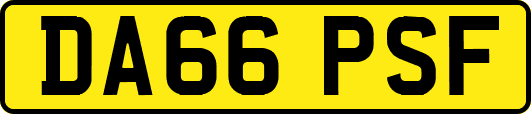 DA66 PSF